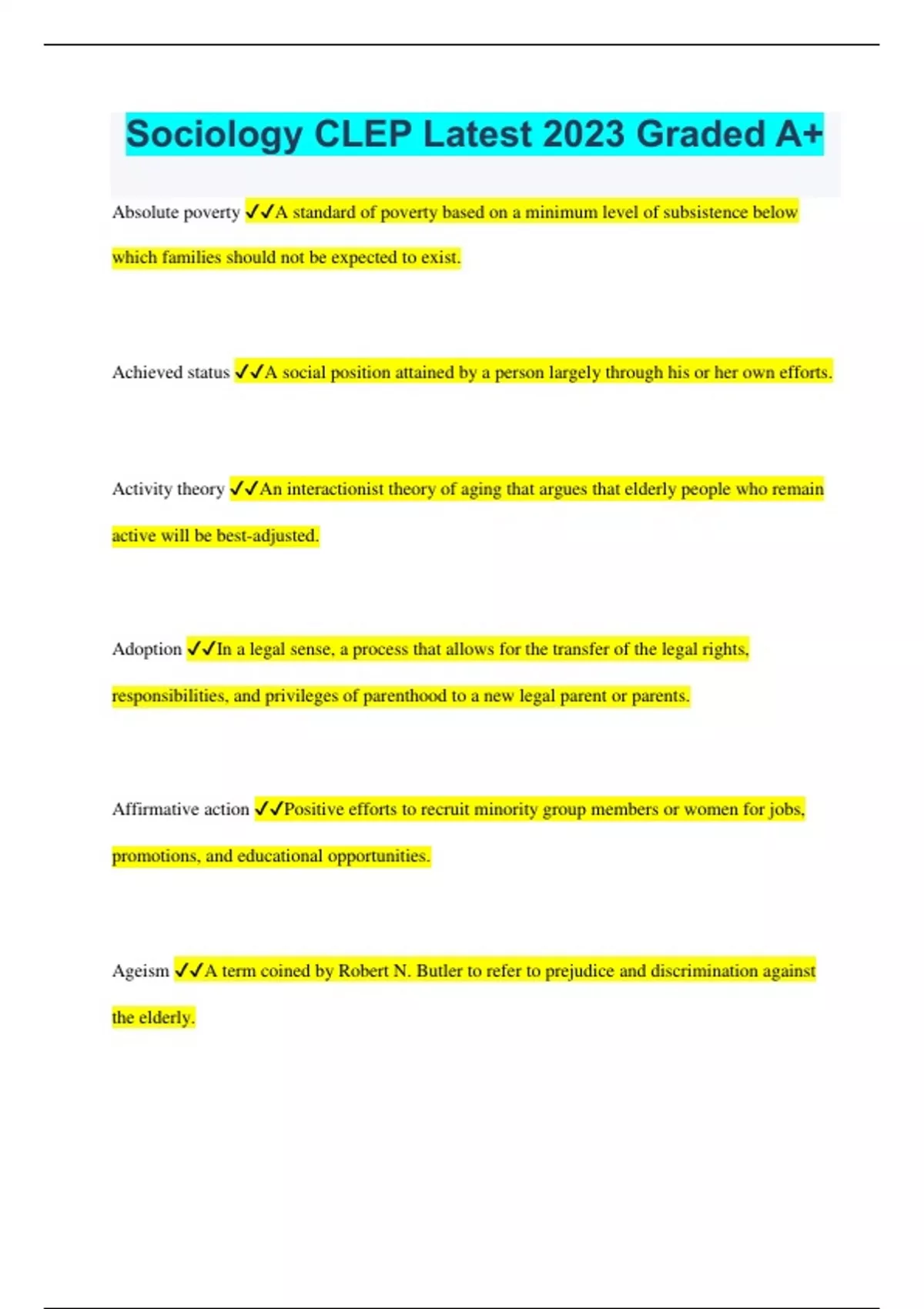 Sociology CLEP Latest 2023 Graded A+

Absolute poverty ✓✓A standard of poverty based on a minimum level of subsistence below which families should not be expected to exist.

Achieved status ✓✓A social position attained by a person largely through his or her own efforts.

Activity theory ✓✓An interactionist theory of aging that argues that elderly people who remain active will be best-adjusted.

Adoption ✓✓In a legal sense, a process that allows for the transfer of the legal rights, responsibilities, and privileges of parenthood to a new legal parent or parents.

Affirmative action ✓✓Positive efforts to recruit minority group members or women for jobs, promotions, and educational opportunities.

Ageism ✓✓A term coined by Robert N. Butler to refer to prejudice and discrimination against the elderly.